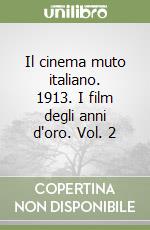 unilibro

Il cinema muto italiano. 1913. I film degli anni d'oro. Vol. 2

COPERTINA NON DISPONIBILE